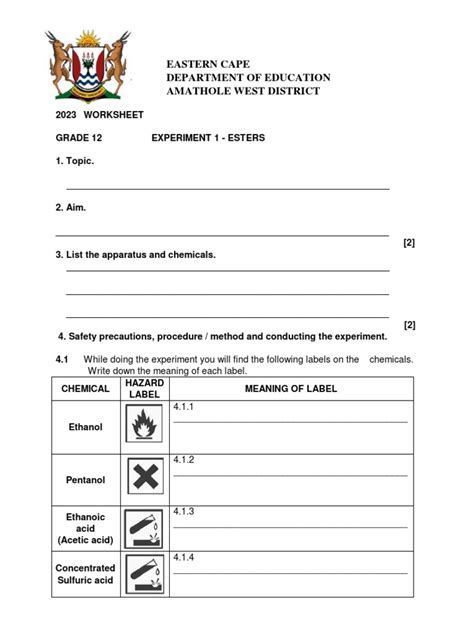 EASTERN CAPE
DEPARTMENT OF EDUCATION
AMATHOLE WEST DISTRICT

2023 WORKSHEET

GRADE 12 EXPERIMENT 1 - ESTERS

1. Topic.

2. Aim.

[2]

3. List the apparatus and chemicals.

[2]

4. Safety precautions, procedure / method and conducting the experiment.

4.1 While doing the experiment you will find the following labels on the chemicals. Write down the meaning of each label.

| CHEMICAL | HAZARD LABEL | MEANING OF LABEL |
|---|---|---|
| Ethanol | | 4.1.1 |
| Pentanol | | 4.1.2 |
| Ethanoic acid (Acetic acid) | | 4.1.3 |
| Concentrated Sulfuric acid | | 4.1.4 |